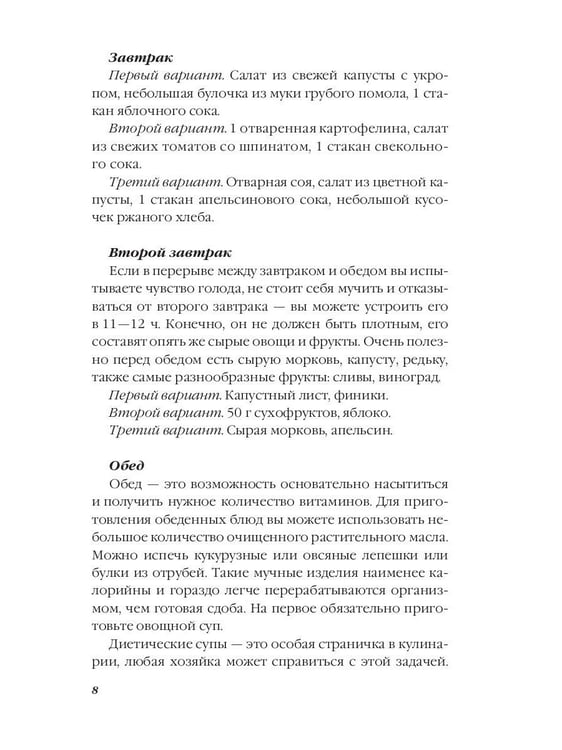 Завтрак

Первый вариант. Салат из свежей капусты с укропом, небольшая булочка из муки грубого помола, 1 стакан яблочного сока.

Второй вариант. 1 отваренная картофелина, салат из свежих томатов со шпинатом, 1 стакан свекольного сока.

Третий вариант. Отварная соя, салат из цветной капусты, 1 стакан апельсинового сока, небольшой кусочек ржаного хлеба.

Второй завтрак

Если в перерыве между завтраком и обедом вы испытываете чувство голода, не стоит себя мучить и отказываться от второго завтрака — вы можете устроить его в 11—12 ч. Конечно, он не должен быть плотным, его составят опять же сырые овощи и фрукты. Очень полезно перед обедом есть сырую морковь, капусту, редьку, также самые разнообразные фрукты: сливы, виноград.

Первый вариант. Капустный лист, финики.

Второй вариант. 50 г сухофруктов, яблоко.

Третий вариант. Сырая морковь, апельсин.

Обед

Обед — это возможность основательно насытиться и получить нужное количество витаминов. Для приготовления обеденных блюд вы можете использовать небольшое количество очищенного растительного масла. Можно испечь кукурузные или овсяные лепешки или булки из отрубей. Такие мучные изделия наименее калорийны и гораздо легче перерабатываются организмом, чем готовая сдоба. На первое обязательно приготовьте овощной суп.

Диетические супы — это особая страничка в кулинарии, любая хозяйка может справиться с этой задачей.

8